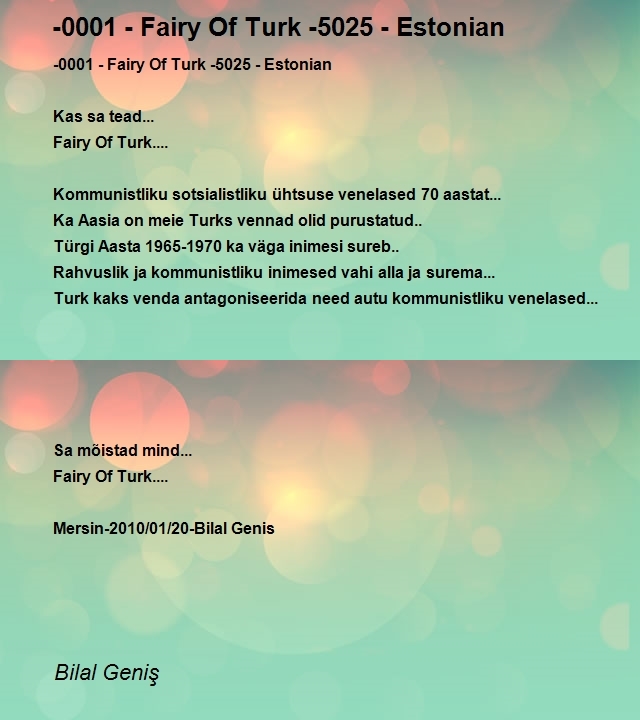 -0001 - Fairy Of Turk -5025 - Estonian

-0001 - Fairy Of Turk -5025 - Estonian

Kas sa tead...
Fairy Of Turk....

Kommunistliku sotsialistliku ühtsuse venelased 70 aastat...
Ka Aasia on meie Turks vennad olid purustatud..
Türgi Aasta 1965-1970 ka väga inimesi sureb..
Rahvuslik ja kommunistliku inimesed vahi alla ja surema...
Turk kaks venda antagoniseerida need autu kommunistliku venelased...

Sa mõistad mind...
Fairy Of Turk....

Mersin-2010/01/20-Bilal Genis

Bilal Geniş